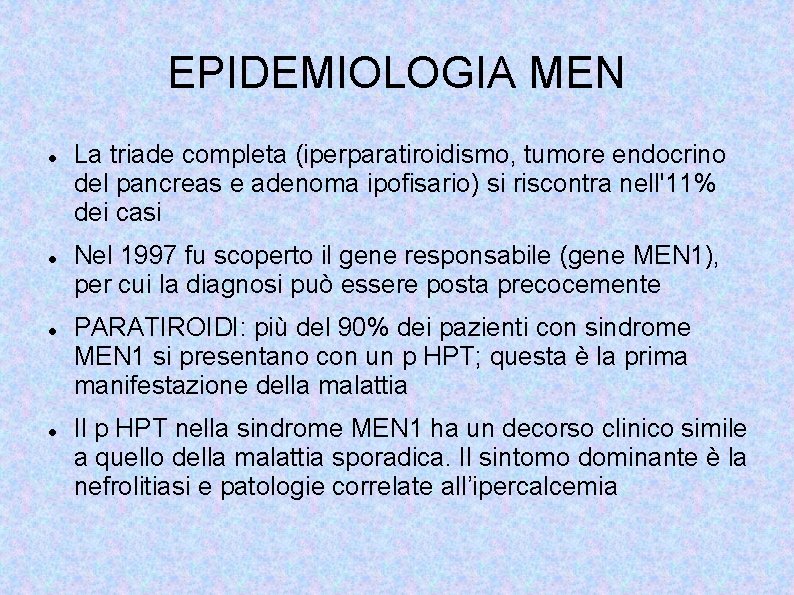 EPIDEMIOLOGIA MEN

- La triade completa (iperparatiroidismo, tumore endocrino del pancreas e adenoma ipofisario) si riscontra nell'11% dei casi
- Nel 1997 fu scoperto il gene responsabile (gene MEN1), per cui la diagnosi può essere posta precocemente
- PARATIROIDI: più del 90% dei pazienti con sindrome MEN1 si presentano con un p HPT; questa è la prima manifestazione della malattia
- Il p HPT nella sindrome MEN1 ha un decorso clinico simile a quello della malattia sporadica. Il sintomo dominante è la nefrolitiasi e patologie correlate all'ipercalcemia